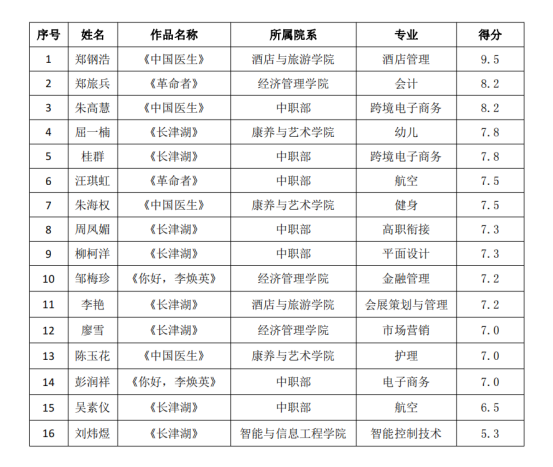 | 序号 | 姓名 | 作品名称 | 所属院系 | 专业 | 得分 |
|---|---|---|---|---|---|
| 1 | 郑钢浩 | 《中国医生》 | 酒店与旅游学院 | 酒店管理 | 9.5 |
| 2 | 郑旅兵 | 《革命者》 | 经济管理学院 | 会计 | 8.2 |
| 3 | 朱高慧 | 《中国医生》 | 中职部 | 跨境电子商务 | 8.2 |
| 4 | 屈一楠 | 《长津湖》 | 康养与艺术学院 | 幼儿 | 7.8 |
| 5 | 桂群 | 《长津湖》 | 中职部 | 跨境电子商务 | 7.8 |
| 6 | 汪琪虹 | 《革命者》 | 中职部 | 航空 | 7.5 |
| 7 | 朱海权 | 《中国医生》 | 康养与艺术学院 | 健身 | 7.5 |
| 8 | 周凤媚 | 《长津湖》 | 中职部 | 高职衔接 | 7.3 |
| 9 | 柳柯洋 | 《长津湖》 | 中职部 | 平面设计 | 7.3 |
| 10 | 邹梅珍 | 《你好，李焕英》 | 经济管理学院 | 金融管理 | 7.2 |
| 11 | 李艳 | 《长津湖》 | 酒店与旅游学院 | 会展策划与管理 | 7.2 |
| 12 | 廖雪 | 《长津湖》 | 经济管理学院 | 市场营销 | 7.0 |
| 13 | 陈玉花 | 《中国医生》 | 康养与艺术学院 | 护理 | 7.0 |
| 14 | 彭润祥 | 《你好，李焕英》 | 中职部 | 电子商务 | 7.0 |
| 15 | 吴素仪 | 《长津湖》 | 中职部 | 航空 | 6.5 |
| 16 | 刘炜煜 | 《长津湖》 | 智能与信息工程学院 | 智能控制技术 | 5.3 |